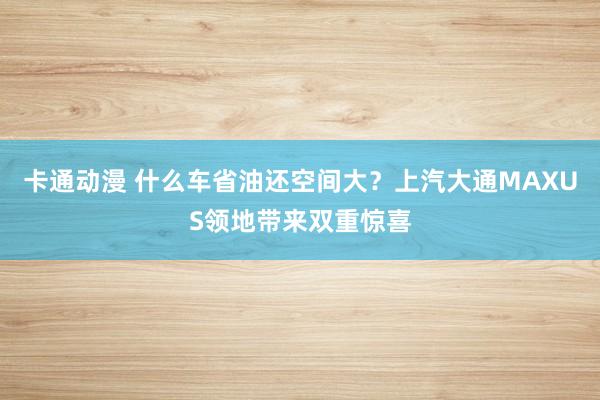 卡通动漫 什么车省油还空间大？上汽大通MAXUS领地带来双重惊喜